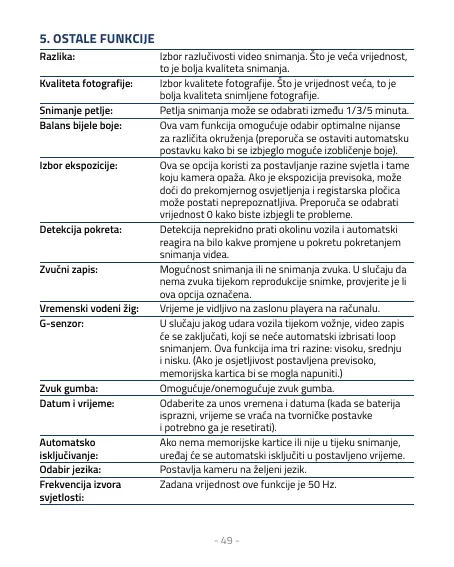 5. OSTALE FUNKCIJE

| | |
|---|---|
| Razlika: | Izbor razlučivosti video snimanja. Što je veća vrijednost, to je bolja kvaliteta snimanja. |
| Kvaliteta fotografije: | Izbor kvalitete fotografije. Što je vrijednost veća, to je bolja kvaliteta snimljene fotografije. |
| Snimanje petlje: | Petlja snimanja može se odabrati između 1/3/5 minuta. |
| Balans bijele boje: | Ova vam funkcija omogućuje odabir optimalne nijanse za različita okruženja (preporuča se ostaviti automatsku postavku kako bi se izbjeglo moguće izobličenje boje). |
| Izbor ekspozicije: | Ova se opcija koristi za postavljanje razine svjetla i tame koju kamera opaža. Ako je ekspozicija previsoka, može doći do prekomjernog osvjetljenja i registarska pločica može postati neprepoznatljiva. Preporuča se odabrati vrijednost 0 kako biste izbjegli te probleme. |
| Detekcija pokreta: | Detekcija neprekidno prati okolinu vozila i automatski reagira na bilo kakve promjene u pokretu pokretanjem snimanja videa. |
| Zvučni zapis: | Mogućnost snimanja ili ne snimanja zvuka. U slučaju da nema zvuka tijekom reprodukcije snimke, provjerite je li ova opcija označena. |
| Vremenski vodeni žig: | Vrijeme je vidljivo na zaslonu playera na računalu. |
| G-senzor: | U slučaju jakog udara vozila tijekom vožnje, video zapis će se zaključati, koji se neće automatski izbrisati loop snimanjem. Ova funkcija ima tri razine: visoku, srednju i nisku. (Ako je osjetljivost postavljena previsoko, memorijska kartica bi se mogla napuniti.) |
| Zvuk gumba: | Omogućuje/onemogućuje zvuk gumba. |
| Datum i vrijeme: | Odaberite za unos vremena i datuma (kada se baterija isprazni, vrijeme se vraća na tvorničke postavke i potrebno ga je resetirati). |
| Automatsko isključivanje: | Ako nema memorijske kartice ili nije u tijeku snimanje, uređaj će se automatski isključiti u postavljeno vrijeme. |
| Odabir jezika: | Postavlja kameru na željeni jezik. |
| Frekvencija izvora svjetlosti: | Zadana vrijednost ove funkcije je 50 Hz. |

- 49 -